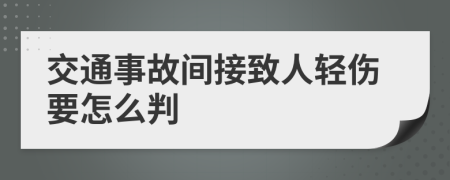 交通事故间接致人轻伤要怎么判